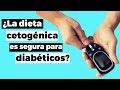 ¿La dieta cetogénica es segura para diabéticos?